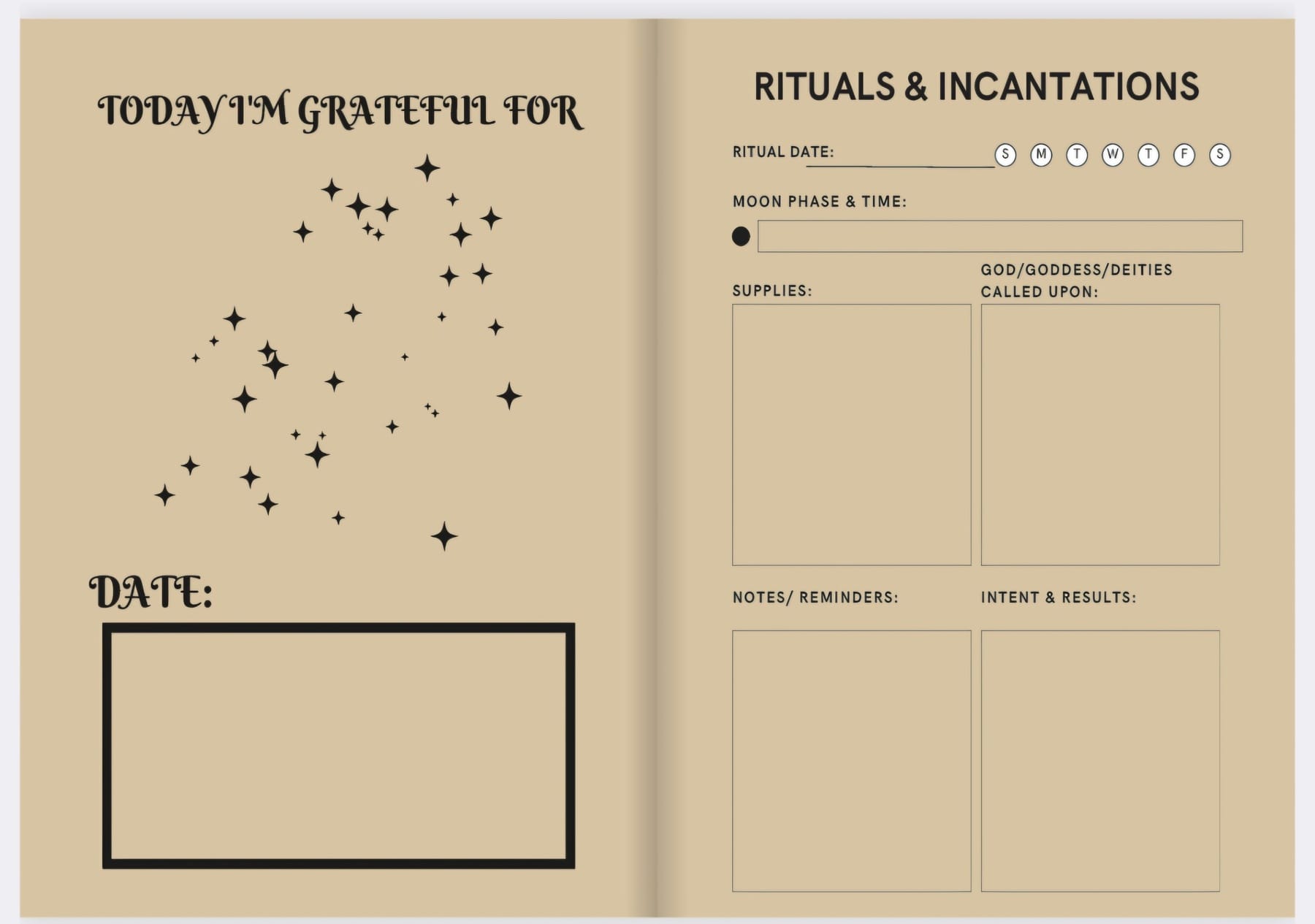 TODAY I'M GRATEFUL FOR

DATE:

RITUALS & INCANTATIONS

RITUAL DATE: ____ S M T W T F S

MOON PHASE & TIME:

SUPPLIES:

GOD/GODDESS/DEITIES CALLED UPON:

NOTES/ REMINDERS:

INTENT & RESULTS: